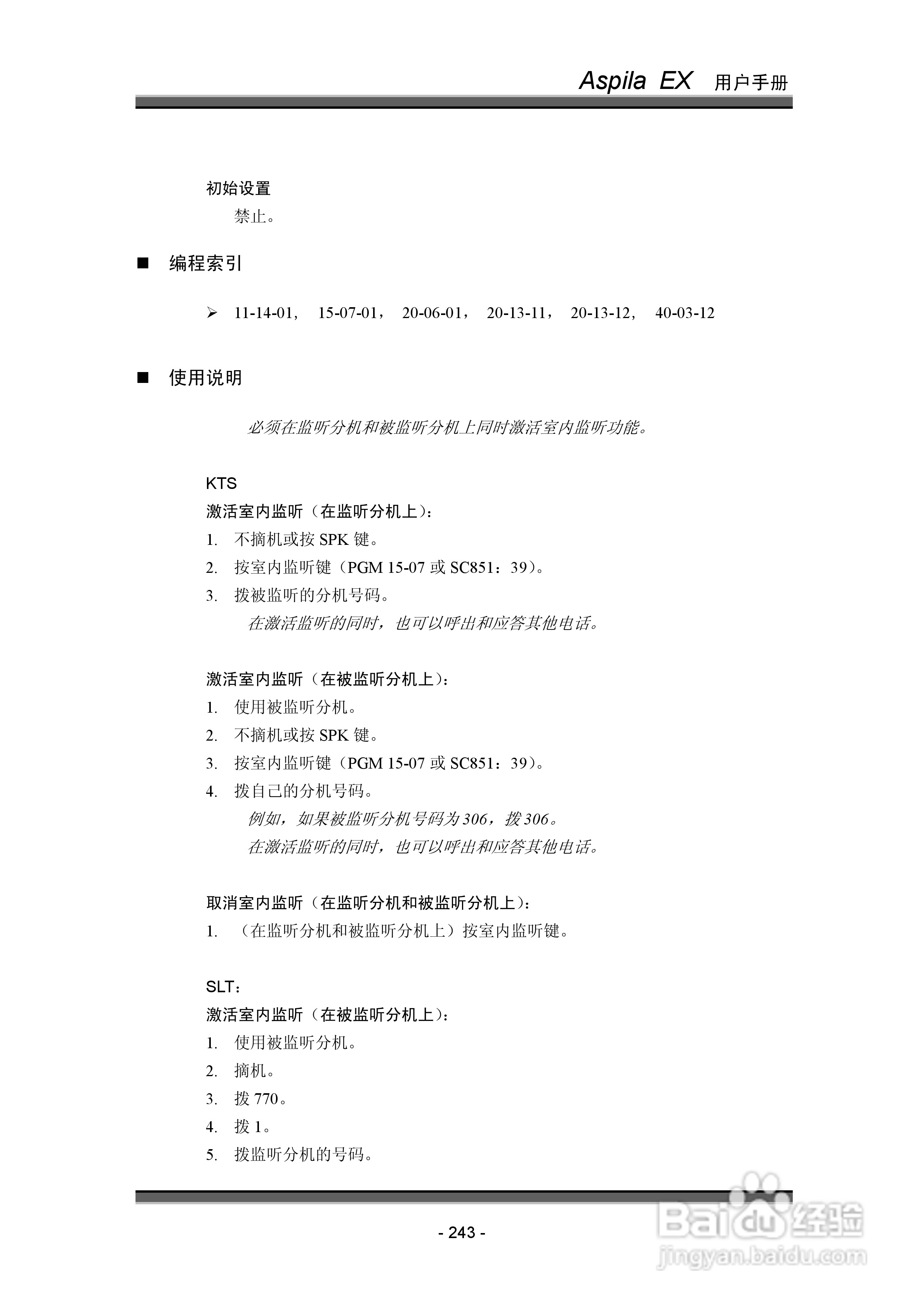 Aspila EX 用户手册

初始设置
禁止。

■ 编程索引

➢ 11-14-01， 15-07-01， 20-06-01， 20-13-11， 20-13-12， 40-03-12

■ 使用说明

必须在监听分机和被监听分机上同时激活室内监听功能。

KTS
激活室内监听（在监听分机上）：
1. 不摘机或按 SPK 键。
2. 按室内监听键（PGM 15-07 或 SC851：39）。
3. 拨被监听的分机号码。
在激活监听的同时，也可以呼出和应答其他电话。

激活室内监听（在被监听分机上）：
1. 使用被监听分机。
2. 不摘机或按 SPK 键。
3. 按室内监听键（PGM 15-07 或 SC851：39）。
4. 拨自己的分机号码。
例如，如果被监听分机号码为 306，拨 306。
在激活监听的同时，也可以呼出和应答其他电话。

取消室内监听（在监听分机和被监听分机上）：
1. （在监听分机和被监听分机上）按室内监听键。

SLT：
激活室内监听（在被监听分机上）：
1. 使用被监听分机。
2. 摘机。
3. 拨 770。
4. 拨 1。
5. 拨监听分机的号码。

- 243 -

Baidu 经验
jingyan.baidu.com